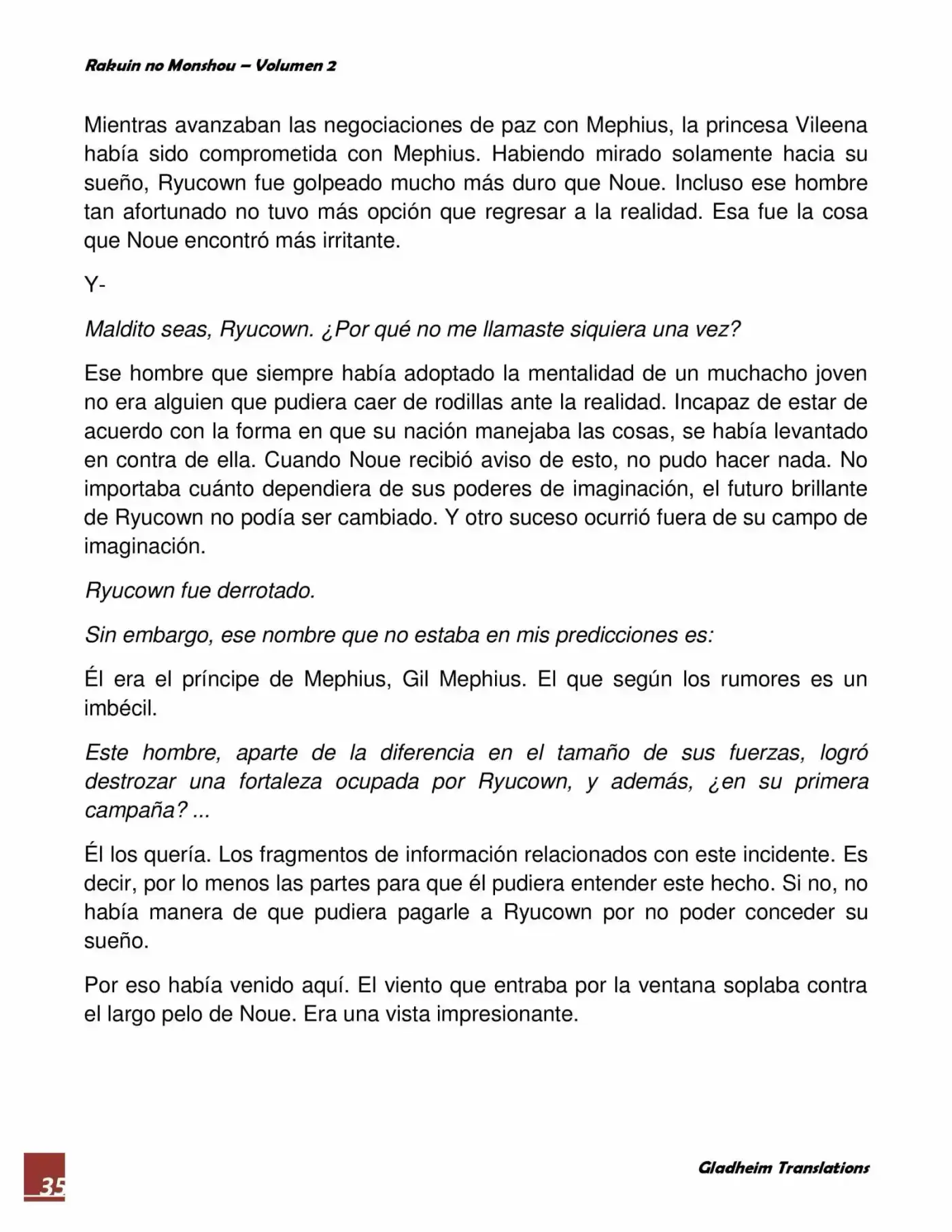 Rakuin no Monshou – Volumen 2

Mientras avanzaban las negociaciones de paz con Mephius, la princesa Vileena había sido comprometida con Mephius. Habiendo mirado solamente hacia su sueño, Ryucown fue golpeado mucho más duro que Noue. Incluso ese hombre tan afortunado no tuvo más opción que regresar a la realidad. Esa fue la cosa que Noue encontró más irritante.

Y-

Maldito seas, Ryucown. ¿Por qué no me llamaste siquiera una vez?

Ese hombre que siempre había adoptado la mentalidad de un muchacho joven no era alguien que pudiera caer de rodillas ante la realidad. Incapaz de estar de acuerdo con la forma en que su nación manejaba las cosas, se había levantado en contra de ella. Cuando Noue recibió aviso de esto, no pudo hacer nada. No importaba cuánto dependiera de sus poderes de imaginación, el futuro brillante de Ryucown no podía ser cambiado. Y otro suceso ocurrió fuera de su campo de imaginación.

Ryucown fue derrotado.

Sin embargo, ese nombre que no estaba en mis predicciones es:

Él era el príncipe de Mephius, Gil Mephius. El que según los rumores es un imbécil.

Este hombre, aparte de la diferencia en el tamaño de sus fuerzas, logró destrozar una fortaleza ocupada por Ryucown, y además, ¿en su primera campaña? ...

Él los quería. Los fragmentos de información relacionados con este incidente. Es decir, por lo menos las partes para que él pudiera entender este hecho. Si no, no había manera de que pudiera pagarle a Ryucown por no poder conceder su sueño.

Por eso había venido aquí. El viento que entraba por la ventana soplaba contra el largo pelo de Noue. Era una vista impresionante.

35

Gladheim Translations